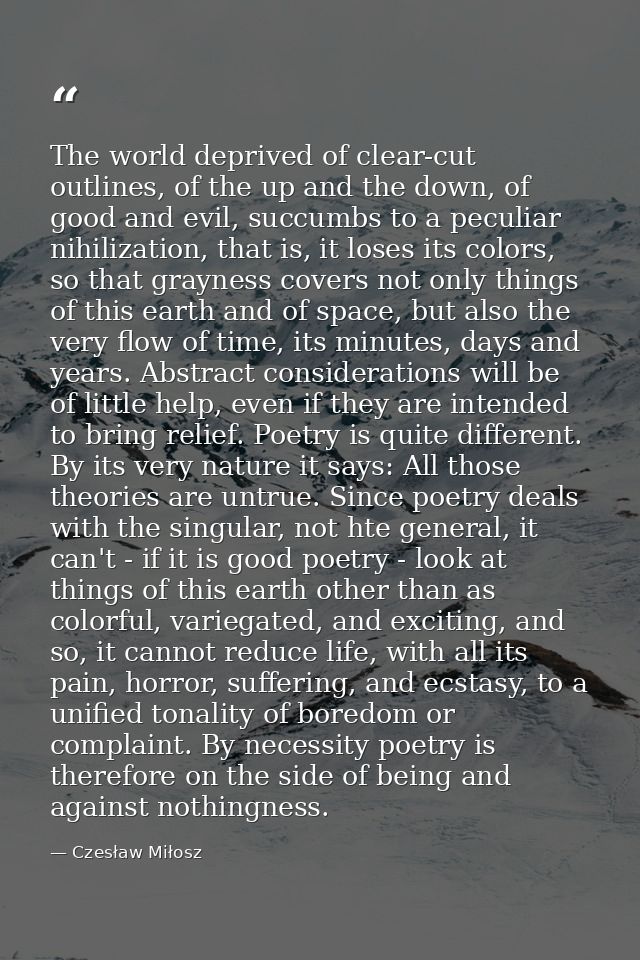 "

The world deprived of clear-cut outlines, of the up and the down, of good and evil, succumbs to a peculiar nihilization, that is, it loses its colors, so that grayness covers not only things of this earth and of space, but also the very flow of time, its minutes, days and years. Abstract considerations will be of little help, even if they are intended to bring relief. Poetry is quite different. By its very nature it says: All those theories are untrue. Since poetry deals with the singular, not hte general, it can't - if it is good poetry - look at things of this earth other than as colorful, variegated, and exciting, and so, it cannot reduce life, with all its pain, horror, suffering, and ecstasy, to a unified tonality of boredom or complaint. By necessity poetry is therefore on the side of being and against nothingness.

— Czesław Miłosz